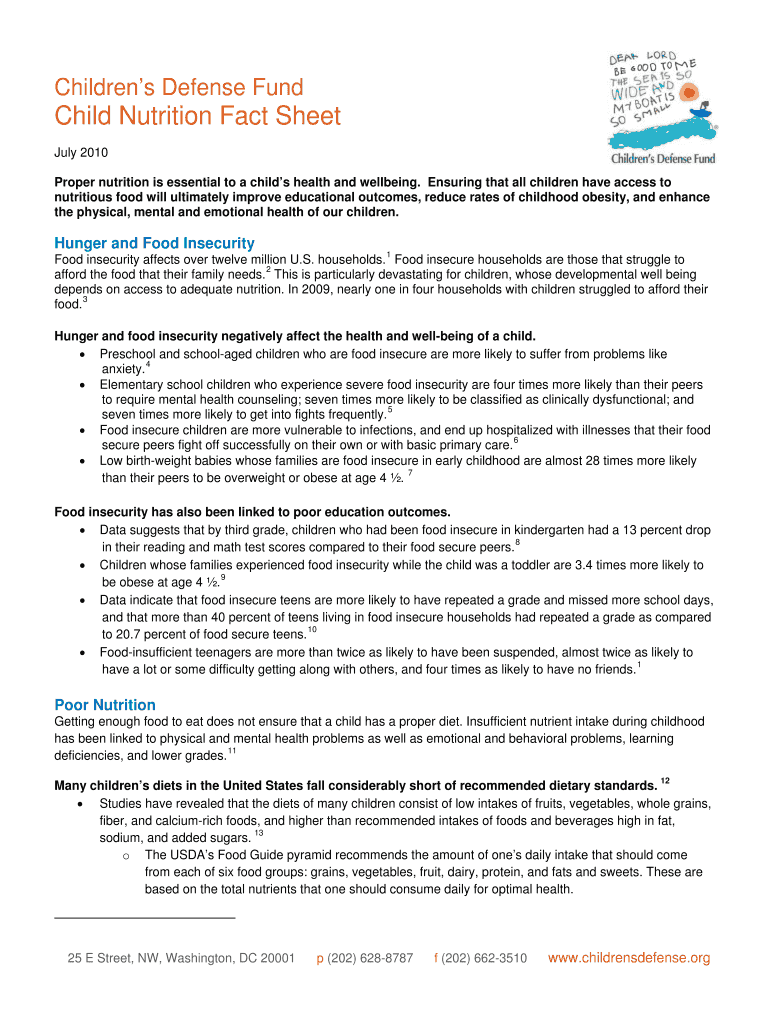 DEAR LORD BE GOOD TO ME THE SEA IS SO WIDE AND MY BOAT IS SO SMALL

Children's Defense Fund

Children's Defense Fund
Child Nutrition Fact Sheet

July 2010

Proper nutrition is essential to a child's health and wellbeing. Ensuring that all children have access to nutritious food will ultimately improve educational outcomes, reduce rates of childhood obesity, and enhance the physical, mental and emotional health of our children.

Hunger and Food Insecurity
Food insecurity affects over twelve million U.S. households.$^1$ Food insecure households are those that struggle to afford the food that their family needs.$^2$ This is particularly devastating for children, whose developmental well being depends on access to adequate nutrition. In 2009, nearly one in four households with children struggled to afford their food.$^3$

Hunger and food insecurity negatively affect the health and well-being of a child.
• Preschool and school-aged children who are food insecure are more likely to suffer from problems like anxiety.$^4$
• Elementary school children who experience severe food insecurity are four times more likely than their peers to require mental health counseling; seven times more likely to be classified as clinically dysfunctional; and seven times more likely to get into fights frequently.$^5$
• Food insecure children are more vulnerable to infections, and end up hospitalized with illnesses that their food secure peers fight off successfully on their own or with basic primary care.$^6$
• Low birth-weight babies whose families are food insecure in early childhood are almost 28 times more likely than their peers to be overweight or obese at age 4 ½. $^7$

Food insecurity has also been linked to poor education outcomes.
• Data suggests that by third grade, children who had been food insecure in kindergarten had a 13 percent drop in their reading and math test scores compared to their food secure peers.$^8$
• Children whose families experienced food insecurity while the child was a toddler are 3.4 times more likely to be obese at age 4 ½.$^9$
• Data indicate that food insecure teens are more likely to have repeated a grade and missed more school days, and that more than 40 percent of teens living in food insecure households had repeated a grade as compared to 20.7 percent of food secure teens.$^{10}$
• Food-insufficient teenagers are more than twice as likely to have been suspended, almost twice as likely to have a lot or some difficulty getting along with others, and four times as likely to have no friends.$^1$

Poor Nutrition
Getting enough food to eat does not ensure that a child has a proper diet. Insufficient nutrient intake during childhood has been linked to physical and mental health problems as well as emotional and behavioral problems, learning deficiencies, and lower grades.$^{11}$

Many children's diets in the United States fall considerably short of recommended dietary standards. $^{12}$
• Studies have revealed that the diets of many children consist of low intakes of fruits, vegetables, whole grains, fiber, and calcium-rich foods, and higher than recommended intakes of foods and beverages high in fat, sodium, and added sugars. $^{13}$
  o The USDA's Food Guide pyramid recommends the amount of one's daily intake that should come from each of six food groups: grains, vegetables, fruit, dairy, protein, and fats and sweets. These are based on the total nutrients that one should consume daily for optimal health.

25 E Street, NW, Washington, DC 20001 p (202) 628-8787 f (202) 662-3510 www.childrensdefense.org